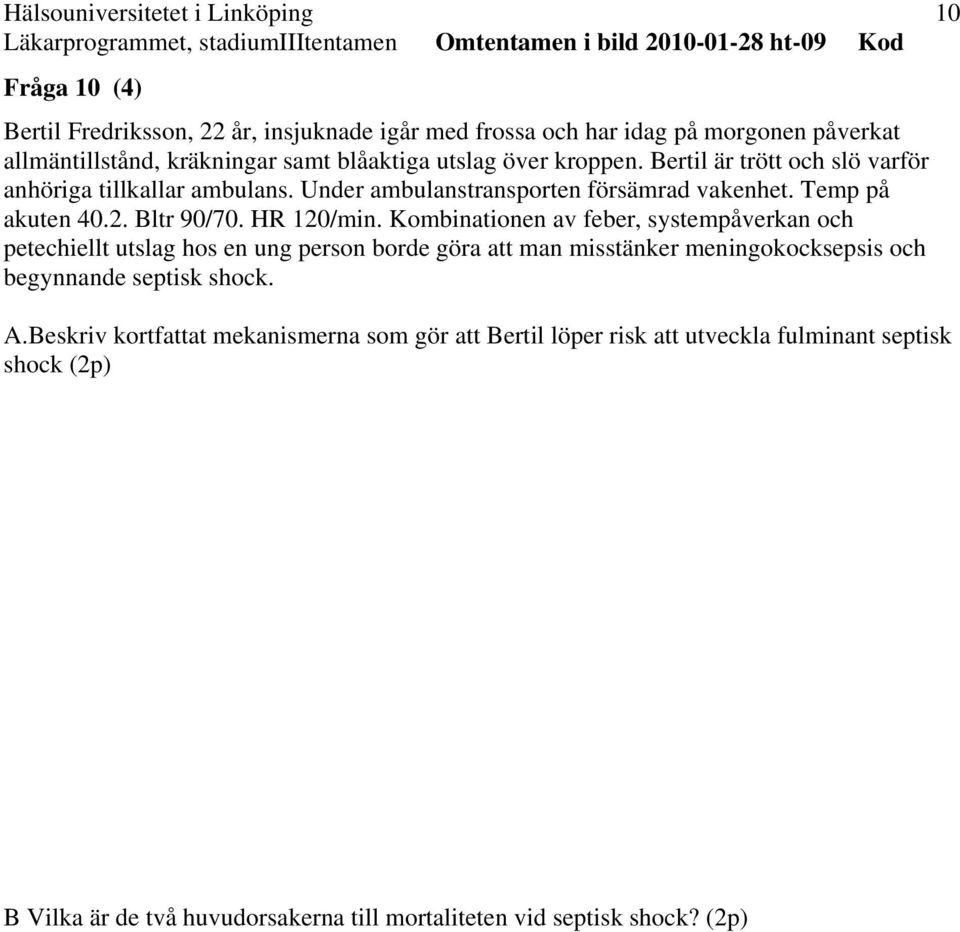 Hälsouniversitetet i Linköping 10
Läkarprogrammet, stadiumIIItentamen Omtentamen i bild 2010-01-28 ht-09 Kod

Fråga 10 (4)

Bertil Fredriksson, 22 år, insjuknade igår med frossa och har idag på morgonen påverkat allmäntillstånd, kräkningar samt blåaktiga utslag över kroppen. Bertil är trött och slö varför anhöriga tillkallar ambulans. Under ambulanstransporten försämrad vakenhet. Temp på akuten 40.2. Bltr 90/70. HR 120/min. Kombinationen av feber, systempåverkan och petechiellt utslag hos en ung person borde göra att man misstänker meningokocksepsis och begynnande septisk shock.

A.Beskriv kortfattat mekanismerna som gör att Bertil löper risk att utveckla fulminant septisk shock (2p)

B Vilka är de två huvudorsakerna till mortaliteten vid septisk shock? (2p)